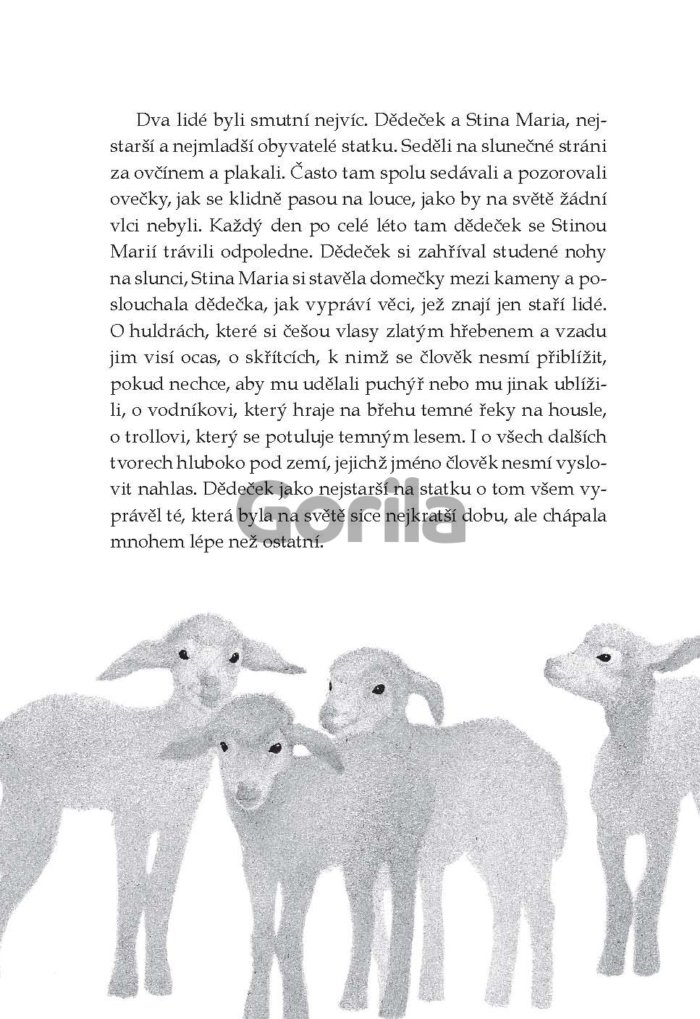 Dva lidé byli smutní nejvíc. Dědeček a Stina Maria, nejstarší a nejmladší obyvatelé statku. Seděli na slunečné stráni za ovčínem a plakali. Často tam spolu sedávali a pozorovali ovečky, jak se klidně pasou na louce, jako by na světě žádní vlci nebyli. Každý den po celé léto tam dědeček se Stinou Marií trávili odpoledne. Dědeček si zahříval studené nohy na slunci, Stina Maria si stavěla domečky mezi kameny a poslouchala dědečka, jak vypráví věci, jež znají jen staří lidé. O huldrách, které si češou vlasy zlatým hřebenem a vzadu jim visí ocas, o skřítcích, k nimž se člověk nesmí přiblížit, pokud nechce, aby mu udělali puchýř nebo mu jinak ublížili, o vodníkovi, který hraje na břehu temné řeky na housle, o trollovi, který se potuluje temným lesem. I o všech dalších tvorech hluboko pod zemí, jejichž jméno člověk nesmí vyslovit nahlas. Dědeček jako nejstarší na statku o tom všem vyprávěl té, která byla na světě sice nejkratší dobu, ale chápala mnohem lépe než ostatní.

Gorila